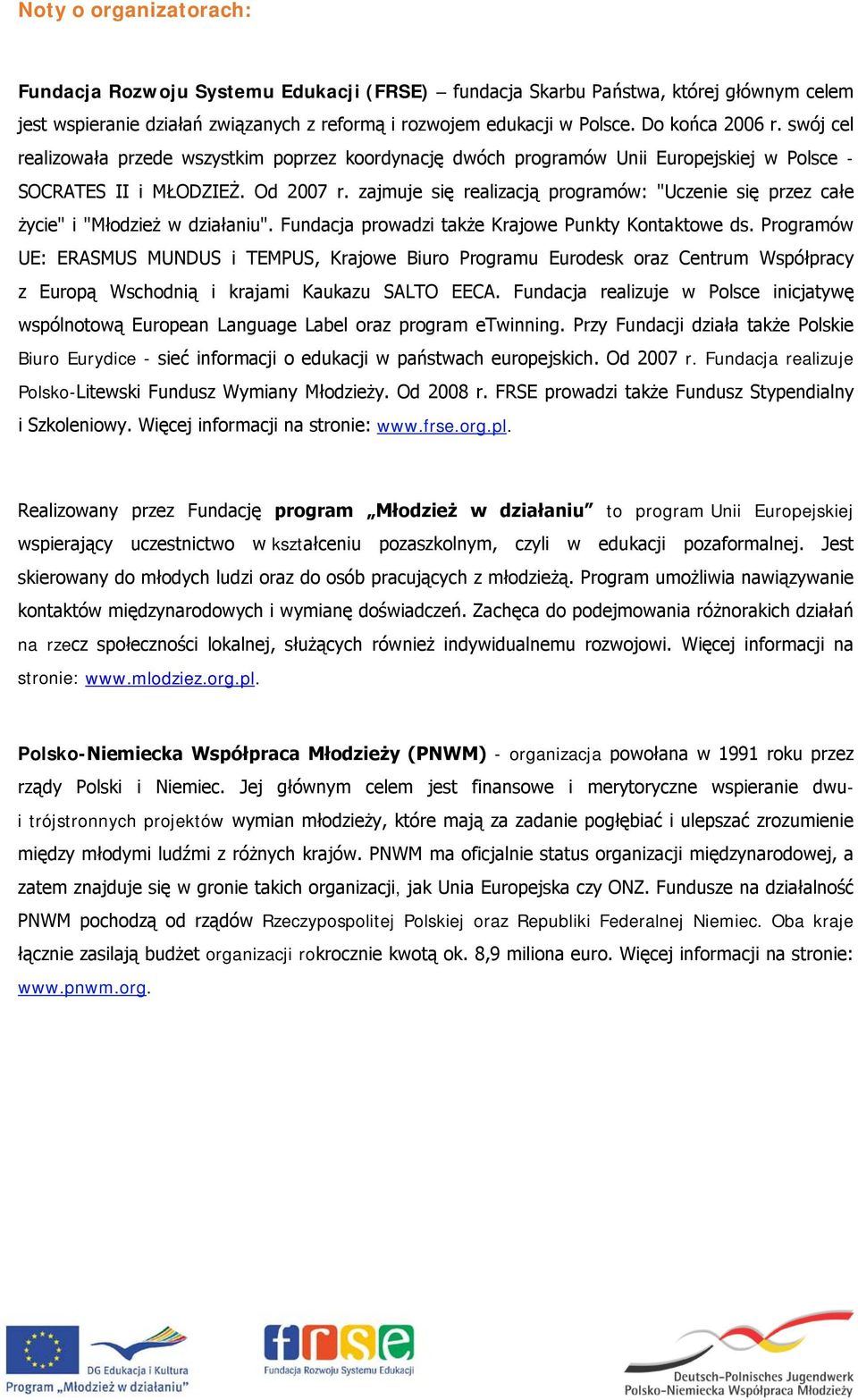 Noty o organizatorach:

Fundacja Rozwoju Systemu Edukacji (FRSE) – fundacja Skarbu Państwa, której głównym celem jest wspieranie działań związanych z reformą i rozwojem edukacji w Polsce. Do końca 2006 r. swój cel realizowała przede wszystkim poprzez koordynację dwóch programów Unii Europejskiej w Polsce - SOCRATES II i MŁODZIEŻ. Od 2007 r. zajmuje się realizacją programów: "Uczenie się przez całe życie" i "Młodzież w działaniu". Fundacja prowadzi także Krajowe Punkty Kontaktowe ds. Programów UE: ERASMUS MUNDUS i TEMPUS, Krajowe Biuro Programu Eurodesk oraz Centrum Współpracy z Europą Wschodnią i krajami Kaukazu SALTO EECA. Fundacja realizuje w Polsce inicjatywę wspólnotową European Language Label oraz program eTwinning. Przy Fundacji działa także Polskie Biuro Eurydice - sieć informacji o edukacji w państwach europejskich. Od 2007 r. Fundacja realizuje Polsko-Litewski Fundusz Wymiany Młodzieży. Od 2008 r. FRSE prowadzi także Fundusz Stypendialny i Szkoleniowy. Więcej informacji na stronie: www.frse.org.pl.

Realizowany przez Fundację program „Młodzież w działaniu” to program Unii Europejskiej wspierający uczestnictwo w kształceniu pozaszkolnym, czyli w edukacji pozaformalnej. Jest skierowany do młodych ludzi oraz do osób pracujących z młodzieżą. Program umożliwia nawiązywanie kontaktów międzynarodowych i wymianę doświadczeń. Zachęca do podejmowania różnorakich działań na rzecz społeczności lokalnej, służących również indywidualnemu rozwojowi. Więcej informacji na stronie: www.mlodziez.org.pl.

Polsko-Niemiecka Współpraca Młodzieży (PNWM) - organizacja powołana w 1991 roku przez rządy Polski i Niemiec. Jej głównym celem jest finansowe i merytoryczne wspieranie dwu- i trójstronnych projektów wymian młodzieży, które mają za zadanie pogłębiać i ulepszać zrozumienie między młodymi ludźmi z różnych krajów. PNWM ma oficjalnie status organizacji międzynarodowej, a zatem znajduje się w gronie takich organizacji, jak Unia Europejska czy ONZ. Fundusze na działalność PNWM pochodzą od rządów Rzeczypospolitej Polskiej oraz Republiki Federalnej Niemiec. Oba kraje łącznie zasilają budżet organizacji rokrocznie kwotą ok. 8,9 miliona euro. Więcej informacji na stronie: www.pnwm.org.

DG Edukacja i Kultura
Program „Młodzież w działaniu”

frse
Fundacja Rozwoju Systemu Edukacji

Deutsch-Polnisches Jugendwerk
Polsko-Niemiecka Współpraca Młodzieży